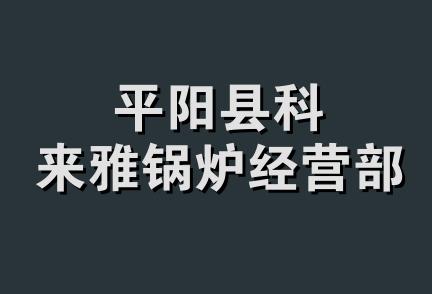 平阳县科
来雅锅炉经营部